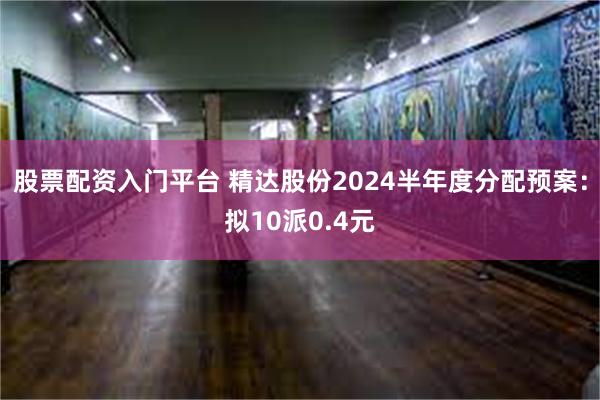 股票配资入门平台 精达股份2024半年度分配预案：拟10派0.4元